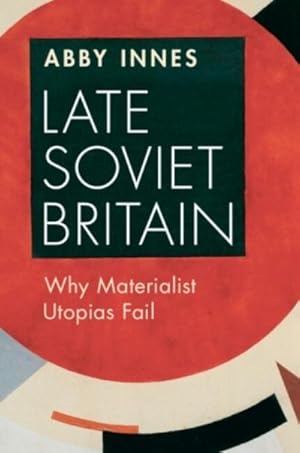 ABBY INNES

LATE SOVIET BRITAIN

Why Materialist Utopias Fail